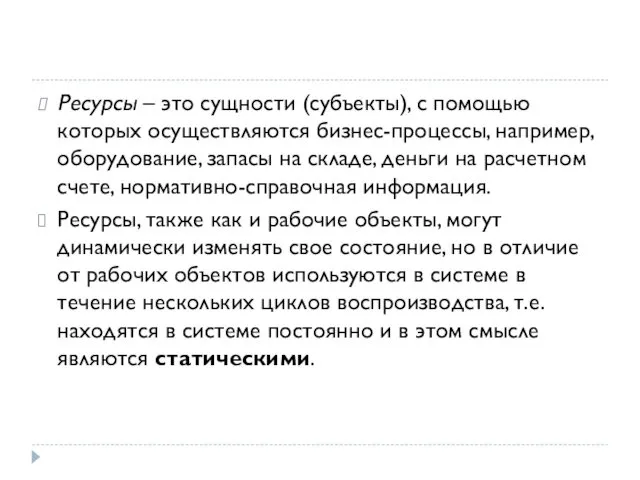 Ресурсы – это сущности (субъекты), с помощью которых осуществляются бизнес-процессы, например, оборудование, запасы на складе, деньги на расчетном счете, нормативно-справочная информация.

Ресурсы, также как и рабочие объекты, могут динамически изменять свое состояние, но в отличие от рабочих объектов используются в системе в течение нескольких циклов воспроизводства, т.е. находятся в системе постоянно и в этом смысле являются статическими.